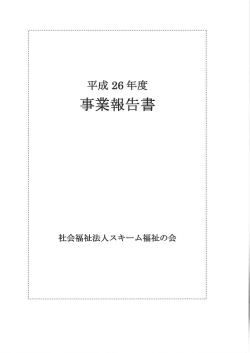 平成 26 年度
事業報告書

社会福祉法人スキーム福祉の会